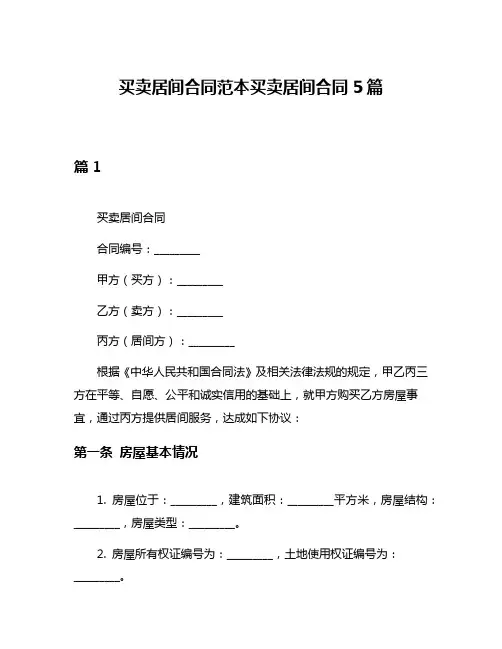 买卖居间合同范本买卖居间合同 5 篇

篇 1

买卖居间合同

合同编号：________

甲方（买方）：________

乙方（卖方）：________

丙方（居间方）：________

根据《中华人民共和国合同法》及相关法律法规的规定，甲乙丙三方在平等、自愿、公平和诚实信用的基础上，就甲方购买乙方房屋事宜，通过丙方提供居间服务，达成如下协议：

第一条 房屋基本情况

1. 房屋位于：________，建筑面积：________平方米，房屋结构：________，房屋类型：________。

2. 房屋所有权证编号为：________，土地使用权证编号为：________。